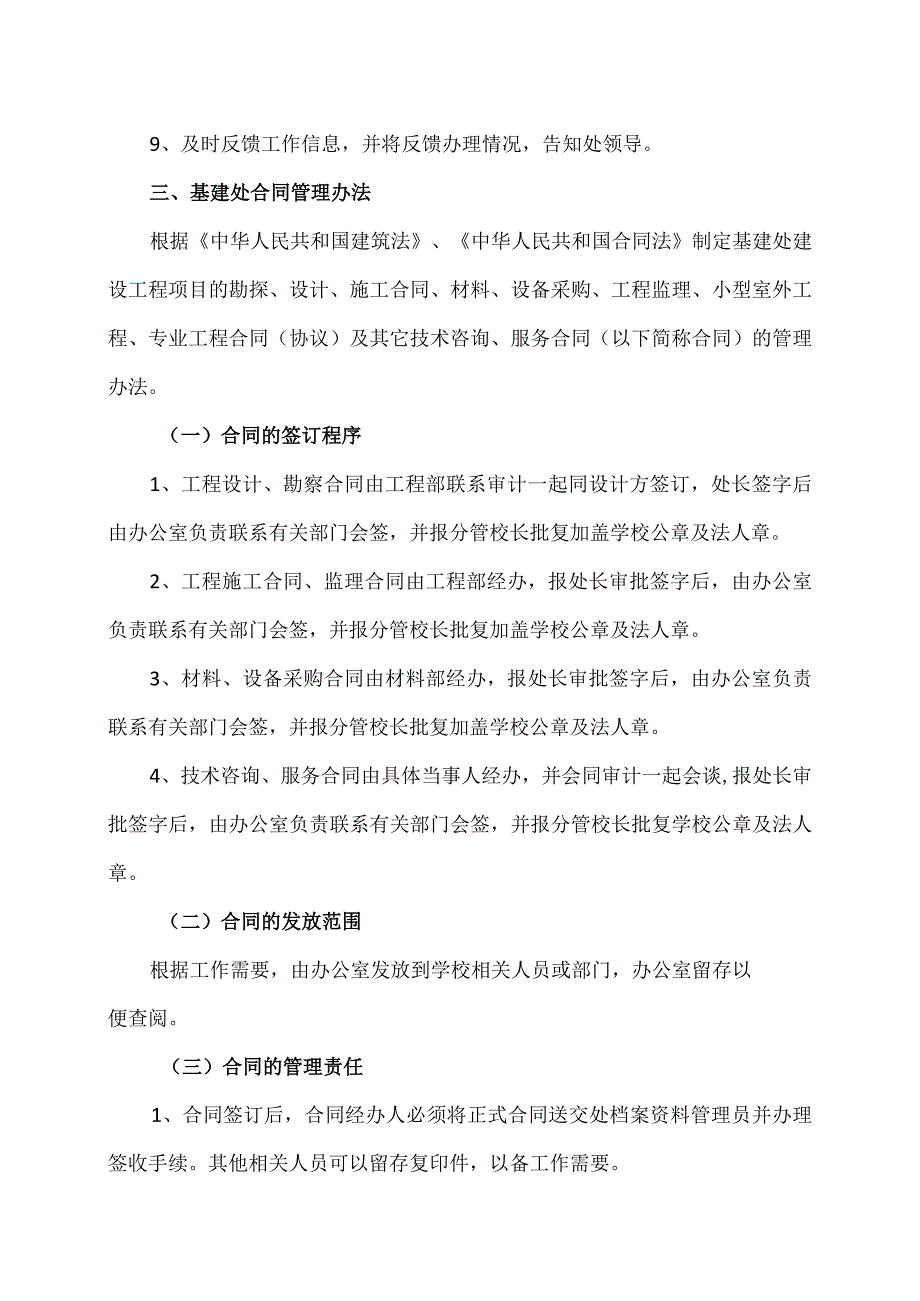 9、及时反馈工作信息，并将反馈办理情况，告知处领导。

三、基建处合同管理办法

根据《中华人民共和国建筑法》、《中华人民共和国合同法》制定基建处建设工程项目的勘探、设计、施工合同、材料、设备采购、工程监理、小型室外工程、专业工程合同（协议）及其它技术咨询、服务合同（以下简称合同）的管理办法。

（一）合同的签订程序

1、工程设计、勘察合同由工程部联系审计一起同设计方签订，处长签字后由办公室负责联系有关部门会签，并报分管校长批复加盖学校公章及法人章。

2、工程施工合同、监理合同由工程部经办，报处长审批签字后，由办公室负责联系有关部门会签，并报分管校长批复加盖学校公章及法人章。

3、材料、设备采购合同由材料部经办，报处长审批签字后，由办公室负责联系有关部门会签，并报分管校长批复加盖学校公章及法人章。

4、技术咨询、服务合同由具体当事人经办，并会同审计一起会谈,报处长审批签字后，由办公室负责联系有关部门会签，并报分管校长批复学校公章及法人章。

（二）合同的发放范围

根据工作需要，由办公室发放到学校相关人员或部门，办公室留存以便查阅。

（三）合同的管理责任

1、合同签订后，合同经办人必须将正式合同送交处档案资料管理员并办理签收手续。其他相关人员可以留存复印件，以备工作需要。